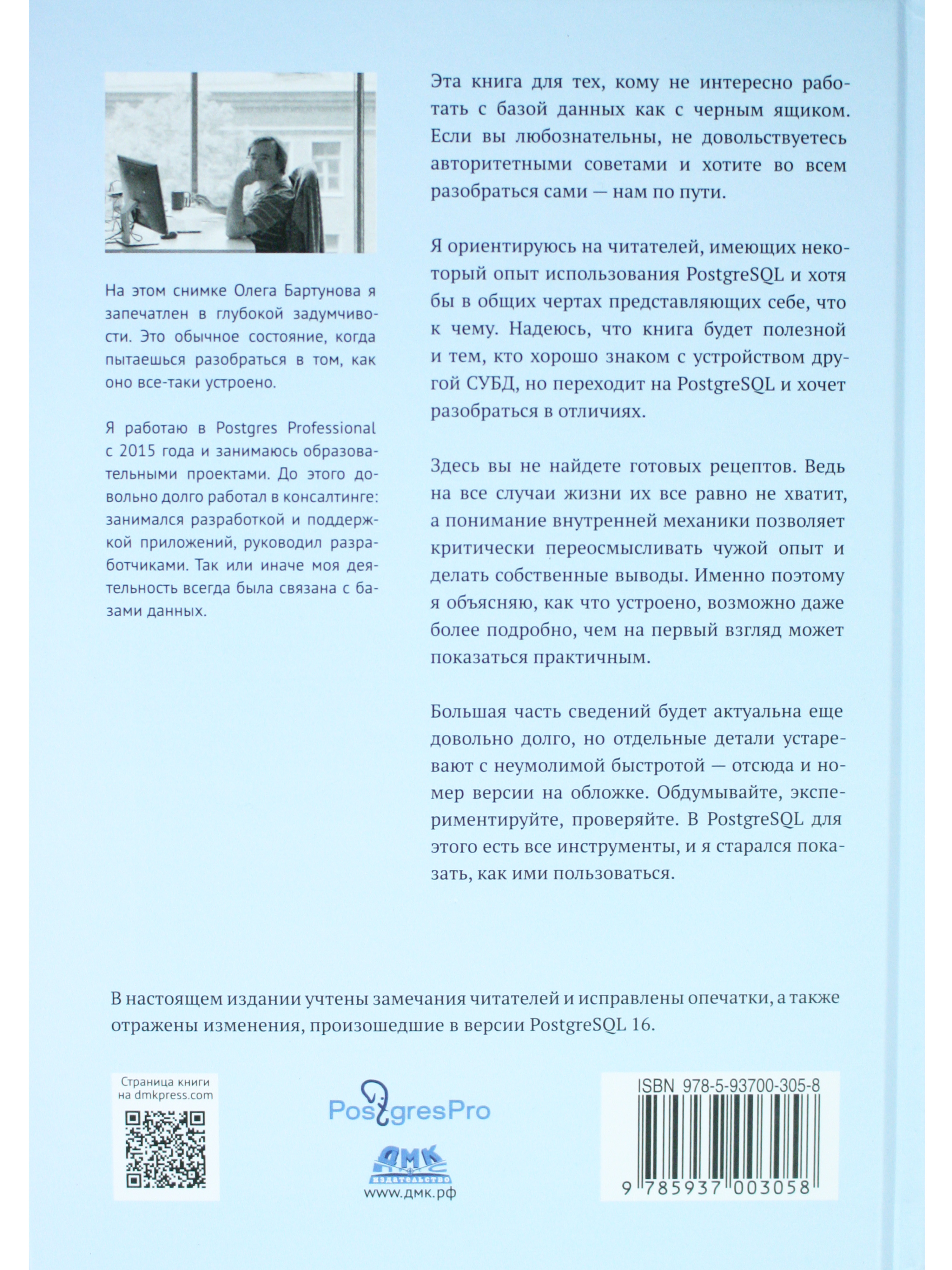 На этом снимке Олега Бартунова я запечатлен в глубокой задумчивости. Это обычное состояние, когда пытаешься разобраться в том, как оно все-таки устроено.

Я работаю в Postgres Professional с 2015 года и занимаюсь образовательными проектами. До этого довольно долго работал в консалтинге: занимался разработкой и поддержкой приложений, руководил разработчиками. Так или иначе моя деятельность всегда была связана с базами данных.

Эта книга для тех, кому не интересно работать с базой данных как с черным ящиком. Если вы любознательны, не довольствуетесь авторитетными советами и хотите во всем разобраться сами — нам по пути.

Я ориентируюсь на читателей, имеющих некоторый опыт использования PostgreSQL и хотя бы в общих чертах представляющих себе, что к чему. Надеюсь, что книга будет полезной и тем, кто хорошо знаком с устройством другой СУБД, но переходит на PostgreSQL и хочет разобраться в отличиях.

Здесь вы не найдете готовых рецептов. Ведь на все случаи жизни их все равно не хватит, а понимание внутренней механики позволяет критически переосмысливать чужой опыт и делать собственные выводы. Именно поэтому я объясняю, как что устроено, возможно даже более подробно, чем на первый взгляд может показаться практичным.

Большая часть сведений будет актуальна еще довольно долго, но отдельные детали устаревают с неумолимой быстротой — отсюда и номер версии на обложке. Обдумывайте, экспериментируйте, проверяйте. В PostgreSQL для этого есть все инструменты, и я старался показать, как ими пользоваться.

В настоящем издании учтены замечания читателей и исправлены опечатки, а также отражены изменения, произошедшие в версии PostgreSQL 16.

Страница книги на dmkpress.com

PostgresPro

ДМК издательство
www.дмк.рф

ISBN 978-5-93700-305-8
9 785937 003058